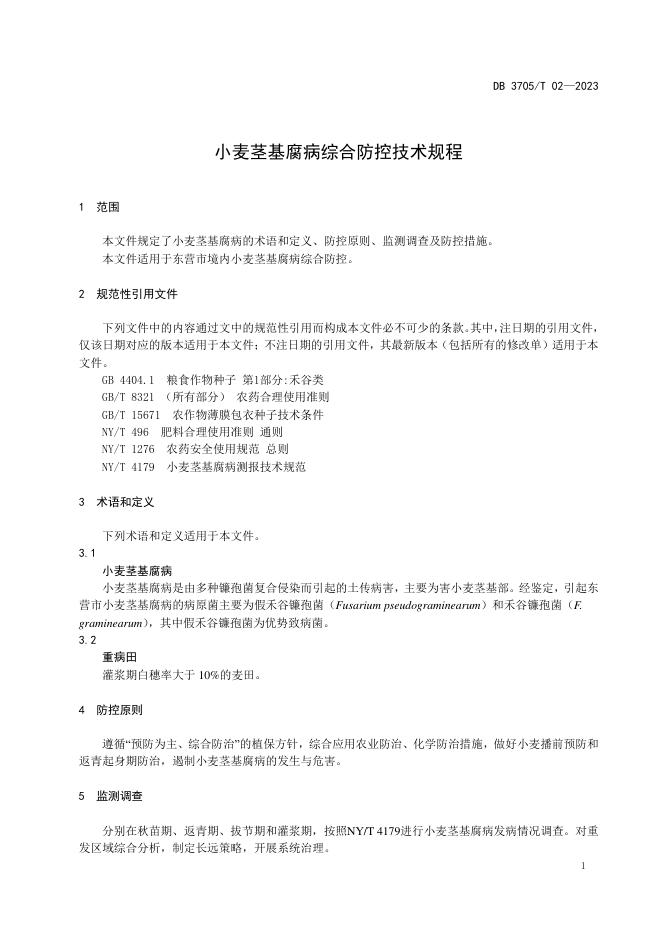 DB 3705/T 02—2023

小麦茎基腐病综合防控技术规程

1 范围

本文件规定了小麦茎基腐病的术语和定义、防控原则、监测调查及防控措施。
本文件适用于东营市境内小麦茎基腐病综合防控。

2 规范性引用文件

下列文件中的内容通过文中的规范性引用而构成本文件必不可少的条款。其中，注日期的引用文件，仅该日期对应的版本适用于本文件；不注日期的引用文件，其最新版本（包括所有的修改单）适用于本文件。
GB 4404.1 粮食作物种子 第1部分：禾谷类
GB/T 8321 （所有部分） 农药合理使用准则
GB/T 15671 农作物薄膜包衣种子技术条件
NY/T 496 肥料合理使用准则 通则
NY/T 1276 农药安全使用规范 总则
NY/T 4179 小麦茎基腐病测报技术规范

3 术语和定义

下列术语和定义适用于本文件。
3.1
小麦茎基腐病
小麦茎基腐病是由多种镰孢菌复合侵染而引起的土传病害，主要为害小麦茎基部。经鉴定，引起东营市小麦茎基腐病的病原菌主要为假禾谷镰孢菌（Fusarium pseudograminearum）和禾谷镰孢菌（F. graminearum），其中假禾谷镰孢菌为优势致病菌。
3.2
重病田
灌浆期白穗率大于 10%的麦田。

4 防控原则

遵循“预防为主、综合防治”的植保方针，综合应用农业防治、化学防治措施，做好小麦播前预防和返青起身期防治，遏制小麦茎基腐病的发生与危害。

5 监测调查

分别在秋苗期、返青期、拔节期和灌浆期，按照NY/T 4179进行小麦茎基腐病发病情况调查。对重发区域综合分析，制定长远策略，开展系统治理。

1